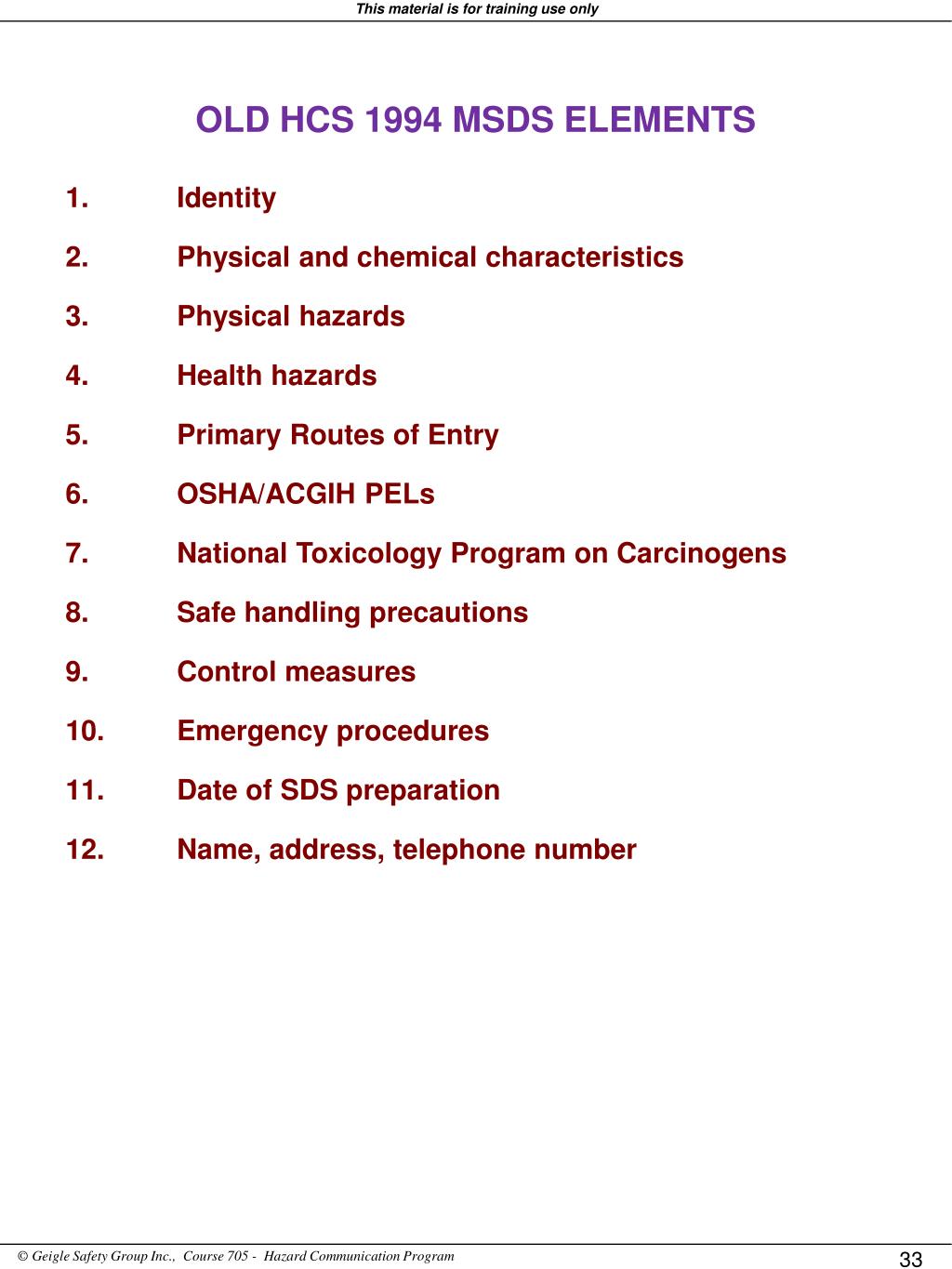 This material is for training use only

OLD HCS 1994 MSDS ELEMENTS

1. Identity

2. Physical and chemical characteristics

3. Physical hazards

4. Health hazards

5. Primary Routes of Entry

6. OSHA/ACGIH PELs

7. National Toxicology Program on Carcinogens

8. Safe handling precautions

9. Control measures

10. Emergency procedures

11. Date of SDS preparation

12. Name, address, telephone number

© Geigle Safety Group Inc., Course 705 - Hazard Communication Program

33